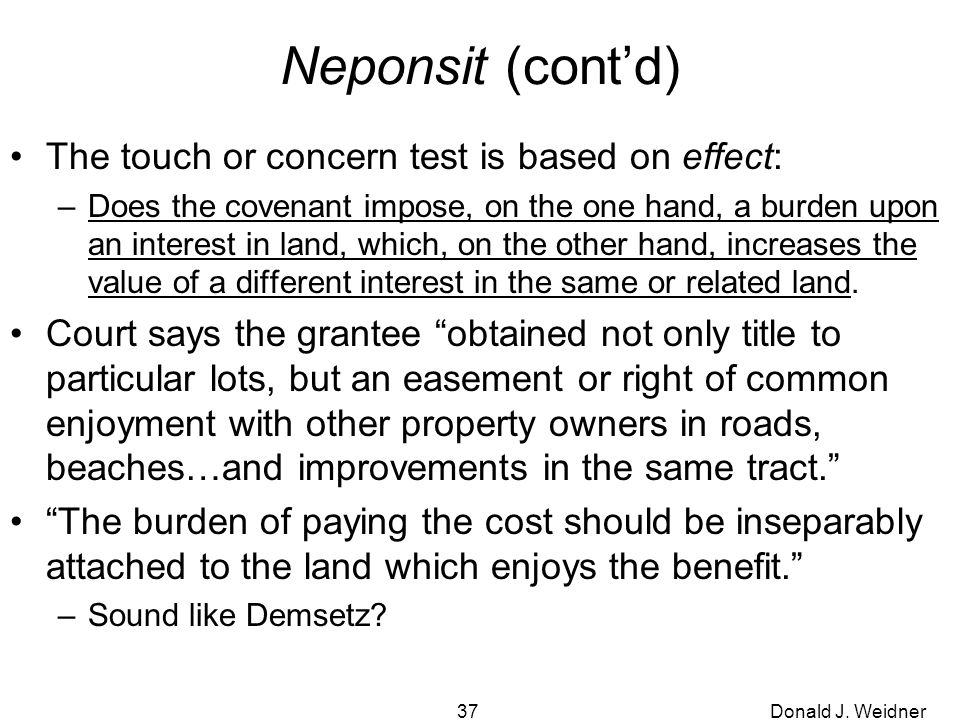 Neponsit (cont’d)

• The touch or concern test is based on effect:
  – Does the covenant impose, on the one hand, a burden upon an interest in land, which, on the other hand, increases the value of a different interest in the same or related land.

• Court says the grantee “obtained not only title to particular lots, but an easement or right of common enjoyment with other property owners in roads, beaches…and improvements in the same tract.”

• “The burden of paying the cost should be inseparably attached to the land which enjoys the benefit.”
  – Sound like Demsetz?

37

Donald J. Weidner